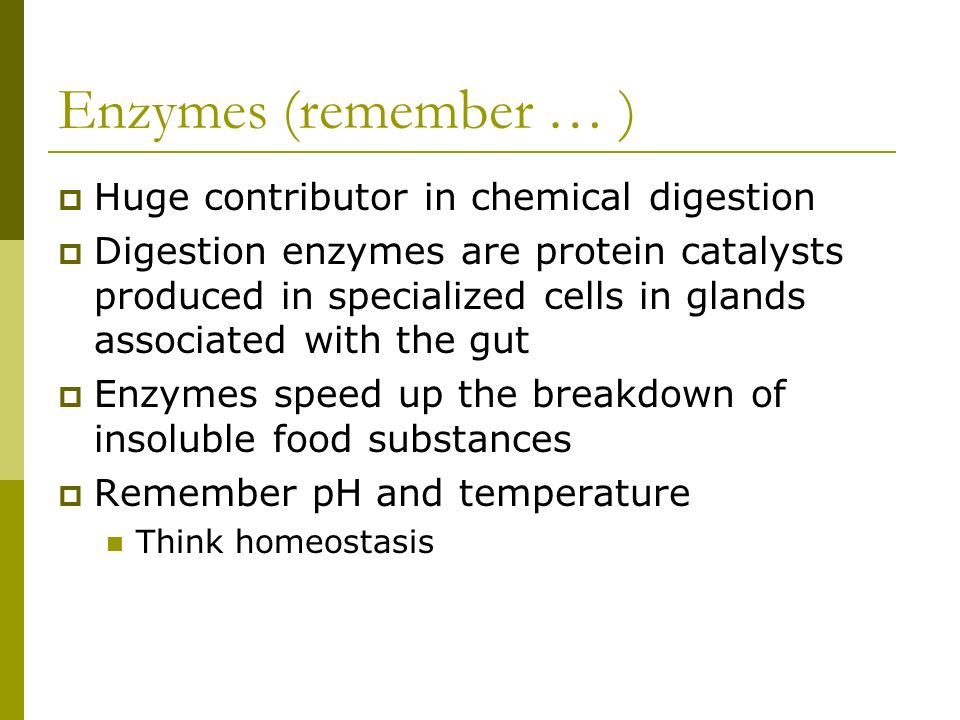 Enzymes (remember … )

Huge contributor in chemical digestion

Digestion enzymes are protein catalysts produced in specialized cells in glands associated with the gut

Enzymes speed up the breakdown of insoluble food substances

Remember pH and temperature

Think homeostasis